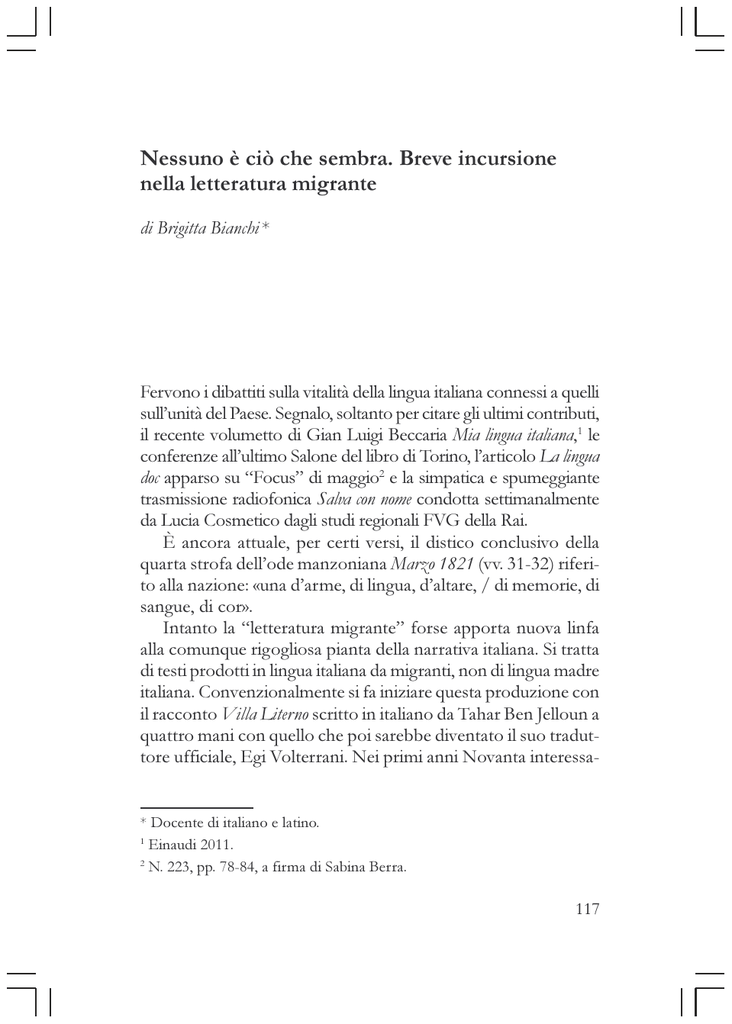 Nessuno è ciò che sembra. Breve incursione nella letteratura migrante

di Brigitta Bianchi*

Fervono i dibattiti sulla vitalità della lingua italiana connessi a quelli sull'unità del Paese. Segnalo, soltanto per citare gli ultimi contributi, il recente volumetto di Gian Luigi Beccaria Mia lingua italiana,$^1$ le conferenze all'ultimo Salone del libro di Torino, l'articolo La lingua doc apparso su "Focus" di maggio$^2$ e la simpatica e spumeggiante trasmissione radiofonica Salva con nome condotta settimanalmente da Lucia Cosmetico dagli studi regionali FVG della Rai.

È ancora attuale, per certi versi, il distico conclusivo della quarta strofa dell'ode manzoniana Marzo 1821 (vv. 31-32) riferito alla nazione: «una d'arme, di lingua, d'altare, / di memorie, di sangue, di cor».

Intanto la "letteratura migrante" forse apporta nuova linfa alla comunque rigogliosa pianta della narrativa italiana. Si tratta di testi prodotti in lingua italiana da migranti, non di lingua madre italiana. Convenzionalmente si fa iniziare questa produzione con il racconto Villa Literno scritto in italiano da Tahar Ben Jelloun a quattro mani con quello che poi sarebbe diventato il suo traduttore ufficiale, Egi Volterrani. Nei primi anni Novanta interessa-

* Docente di italiano e latino.
$^1$ Einaudi 2011.
$^2$ N. 223, pp. 78-84, a firma di Sabina Berra.

117